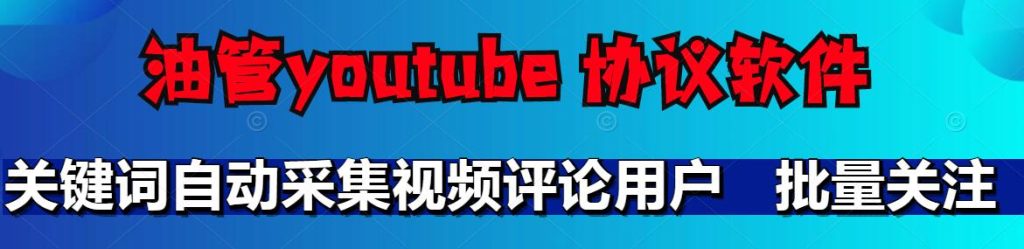 油管youtube 协议软件

关键词自动采集视频评论用户　批量关注